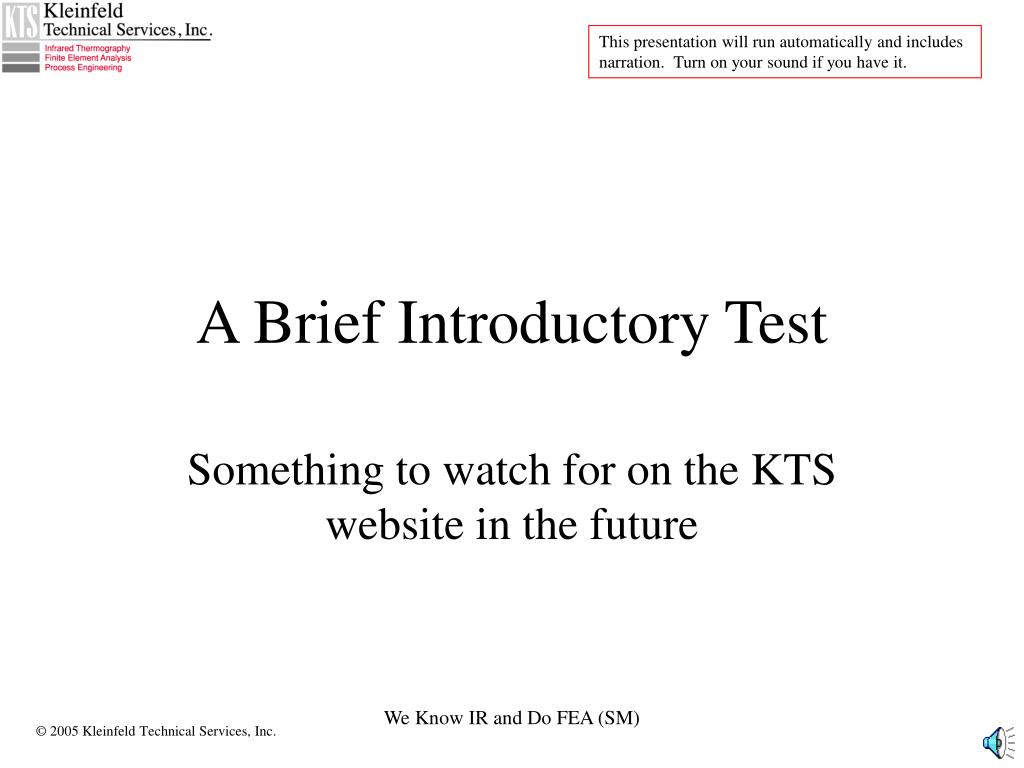 KTS Kleinfeld Technical Services, Inc.
Infrared Thermography
Finite Element Analysis
Process Engineering

This presentation will run automatically and includes narration. Turn on your sound if you have it.

A Brief Introductory Test

Something to watch for on the KTS website in the future

We Know IR and Do FEA (SM)

© 2005 Kleinfeld Technical Services, Inc.